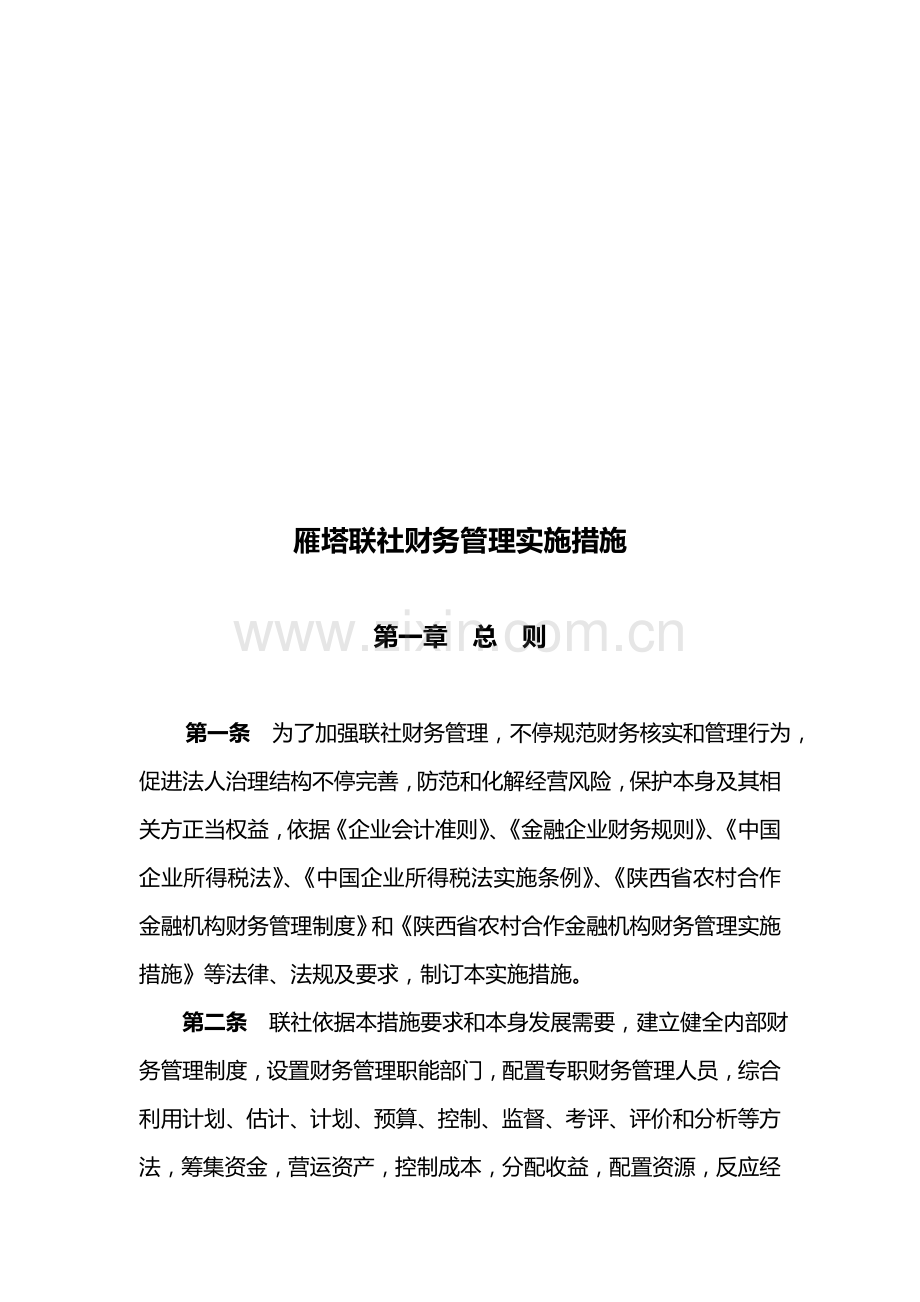 雁塔联社财务管理实施措施

www.zixin.com.cn

第一章　总　则

第一条　为了加强联社财务管理，不停规范财务核实和管理行为，促进法人治理结构不停完善，防范和化解经营风险，保护本身及其相关方正当权益，依据《企业会计准则》、《金融企业财务规则》、《中国企业所得税法》、《中国企业所得税法实施条例》、《陕西省农村合作金融机构财务管理制度》和《陕西省农村合作金融机构财务管理实施措施》等法律、法规及要求，制订本实施措施。

第二条　联社依据本措施要求和本身发展需要，建立健全内部财务管理制度，设置财务管理职能部门，配置专职财务管理人员，综合利用计划、估计、计划、预算、控制、监督、考评、评价和分析等方法，筹集资金，营运资产，控制成本，分配收益，配置资源，反应经